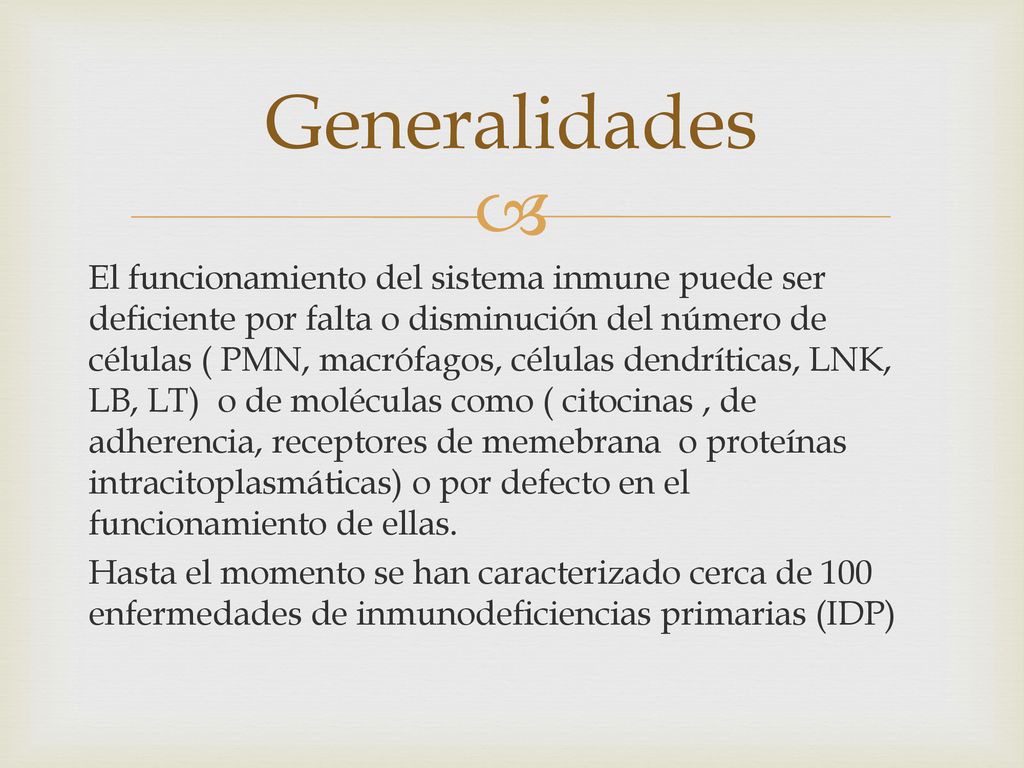 Generalidades

El funcionamiento del sistema inmune puede ser deficiente por falta o disminución del número de células ( PMN, macrófagos, células dendríticas, LNK, LB, LT) o de moléculas como ( citocinas , de adherencia, receptores de memebrana o proteínas intracitoplasmáticas) o por defecto en el funcionamiento de ellas.

Hasta el momento se han caracterizado cerca de 100 enfermedades de inmunodeficiencias primarias (IDP)